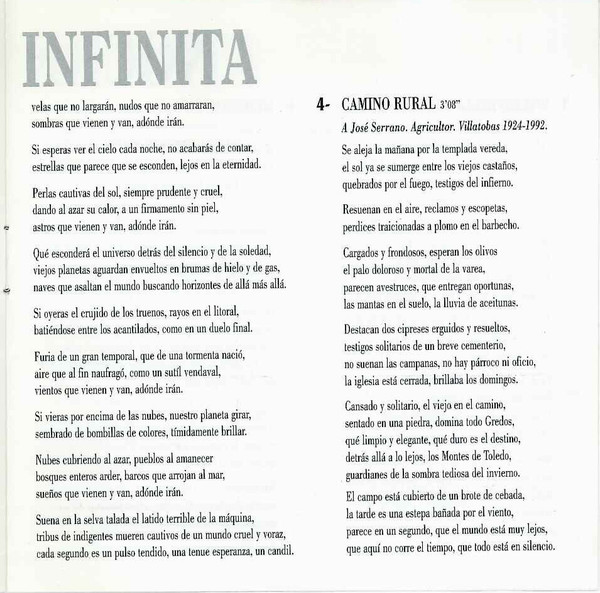 INFINITA

velas que no largarán, nudos que no amarraran,
sombras que vienen y van, adónde irán.

Si esperas ver el cielo cada noche, no acabarás de contar,
estrellas que parece que se esconden, lejos en la eternidad.

Perlas cautivas del sol, siempre prudente y cruel,
dando al azar su calor, a un firmamento sin piel,
astros que vienen y van, adónde irán.

Qué esconderá el universo detrás del silencio y de la soledad,
viejos planetas aguardan envueltos en brumas de hielo y de gas,
naves que asaltan el mundo buscando horizontes de allá más allá.

Si oyeras el crujido de los truenos, rayos en el litoral,
batiéndose entre los acantilados, como en un duelo final.

Furia de un gran temporal, que de una tormenta nació,
aire que al fin naufragó, como un sutíl vendaval,
vientos que vienen y van, adónde irán.

Si vieras por encima de las nubes, nuestro planeta girar,
sembrado de bombillas de colores, tímidamente brillar.

Nubes cubriendo al azar, pueblos al amanecer
bosques enteros arder, barcos que arrojan al mar,
sueños que vienen y van, adónde irán.

Suena en la selva talada el latido terrible de la máquina,
tribus de indigentes mueren cautivos de un mundo cruel y voraz,
cada segundo es un pulso tendido, una tenue esperanza, un candil.

4- CAMINO RURAL 3'08"

A José Serrano. Agricultor. Villatobas 1924-1992.

Se aleja la mañana por la templada vereda,
el sol ya se sumerge entre los viejos castaños,
quebrados por el fuego, testigos del infierno.

Resuenan en el aire, reclamos y escopetas,
perdices traicionadas a plomo en el barbecho.

Cargados y frondosos, esperan los olivos
el palo doloroso y mortal de la varea,
parecen avestruces, que entregan oportunas,
las mantas en el suelo, la lluvia de aceitunas.

Destacan dos cipreses erguidos y resueltos,
testigos solitarios de un breve cementerio,
no suenan las campanas, no hay párroco ni oficio,
la iglesia está cerrada, brillaba los domingos.

Cansado y solitario, el viejo en el camino,
sentado en una piedra, domina todo Gredos,
qué limpio y elegante, qué duro es el destino,
detrás allá a lo lejos, los Montes de Toledo,
guardianes de la sombra tediosa del invierno.

El campo está cubierto de un brote de cebada,
la tarde es una estepa bañada por el viento,
parece en un segundo, que el mundo está muy lejos,
que aquí no corre el tiempo, que todo está en silencio.